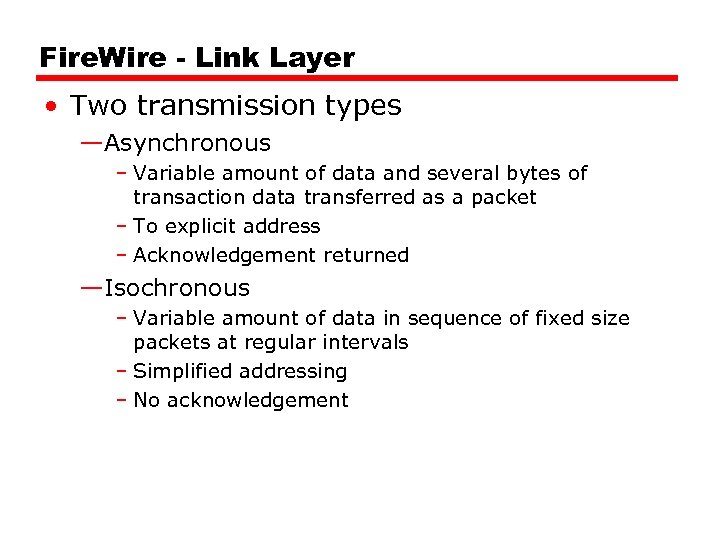 FireWire - Link Layer

• Two transmission types

—Asynchronous

– Variable amount of data and several bytes of transaction data transferred as a packet

– To explicit address

– Acknowledgement returned

—Isochronous

– Variable amount of data in sequence of fixed size packets at regular intervals

– Simplified addressing

– No acknowledgement